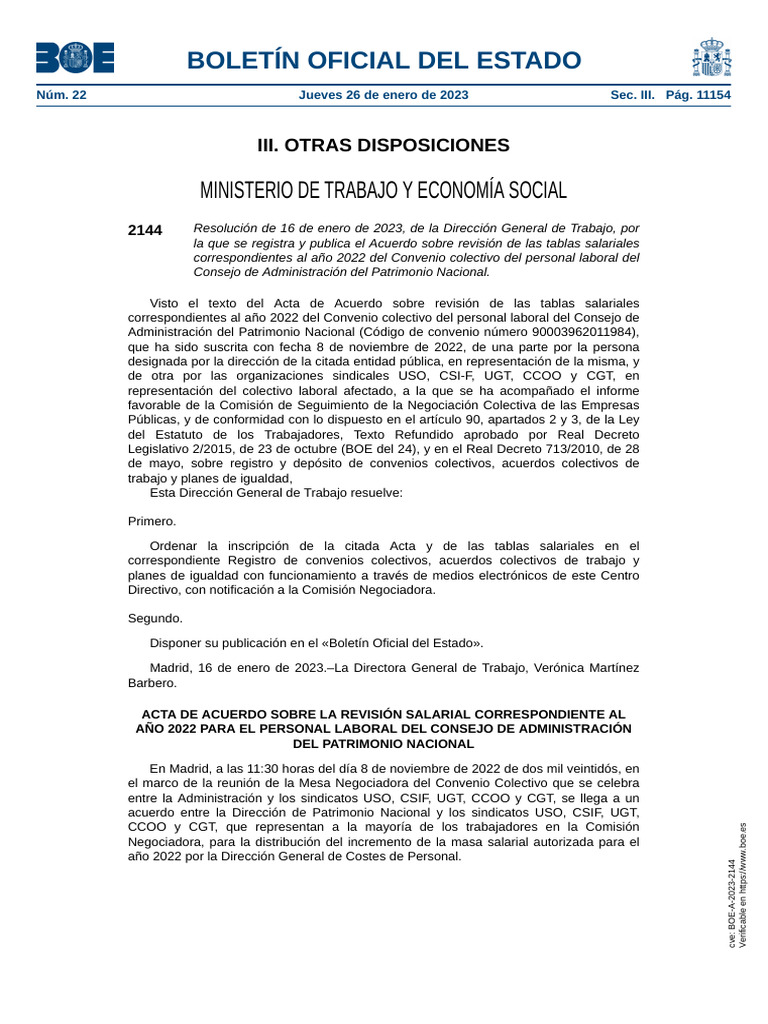 BOE

BOLETÍN OFICIAL DEL ESTADO

Núm. 22 Jueves 26 de enero de 2023 Sec. III. Pág. 11154

III. OTRAS DISPOSICIONES

MINISTERIO DE TRABAJO Y ECONOMÍA SOCIAL

2144 Resolución de 16 de enero de 2023, de la Dirección General de Trabajo, por la que se registra y publica el Acuerdo sobre revisión de las tablas salariales correspondientes al año 2022 del Convenio colectivo del personal laboral del Consejo de Administración del Patrimonio Nacional.

Visto el texto del Acta de Acuerdo sobre revisión de las tablas salariales correspondientes al año 2022 del Convenio colectivo del personal laboral del Consejo de Administración del Patrimonio Nacional (Código de convenio número 90003962011984), que ha sido suscrita con fecha 8 de noviembre de 2022, de una parte por la persona designada por la dirección de la citada entidad pública, en representación de la misma, y de otra por las organizaciones sindicales USO, CSI-F, UGT, CCOO y CGT, en representación del colectivo laboral afectado, a la que se ha acompañado el informe favorable de la Comisión de Seguimiento de la Negociación Colectiva de las Empresas Públicas, y de conformidad con lo dispuesto en el artículo 90, apartados 2 y 3, de la Ley del Estatuto de los Trabajadores, Texto Refundido aprobado por Real Decreto Legislativo 2/2015, de 23 de octubre (BOE del 24), y en el Real Decreto 713/2010, de 28 de mayo, sobre registro y depósito de convenios colectivos, acuerdos colectivos de trabajo y planes de igualdad,

Esta Dirección General de Trabajo resuelve:

Primero.

Ordenar la inscripción de la citada Acta y de las tablas salariales en el correspondiente Registro de convenios colectivos, acuerdos colectivos de trabajo y planes de igualdad con funcionamiento a través de medios electrónicos de este Centro Directivo, con notificación a la Comisión Negociadora.

Segundo.

Disponer su publicación en el «Boletín Oficial del Estado».

Madrid, 16 de enero de 2023.–La Directora General de Trabajo, Verónica Martínez Barbero.

ACTA DE ACUERDO SOBRE LA REVISIÓN SALARIAL CORRESPONDIENTE AL AÑO 2022 PARA EL PERSONAL LABORAL DEL CONSEJO DE ADMINISTRACIÓN DEL PATRIMONIO NACIONAL

En Madrid, a las 11:30 horas del día 8 de noviembre de 2022 de dos mil veintidós, en el marco de la reunión de la Mesa Negociadora del Convenio Colectivo que se celebra entre la Administración y los sindicatos USO, CSIF, UGT, CCOO y CGT, se llega a un acuerdo entre la Dirección de Patrimonio Nacional y los sindicatos USO, CSIF, UGT, CCOO y CGT, que representan a la mayoría de los trabajadores en la Comisión Negociadora, para la distribución del incremento de la masa salarial autorizada para el año 2022 por la Dirección General de Costes de Personal.

cve: BOE-A-2023-2144
Verificable en https://www.boe.es